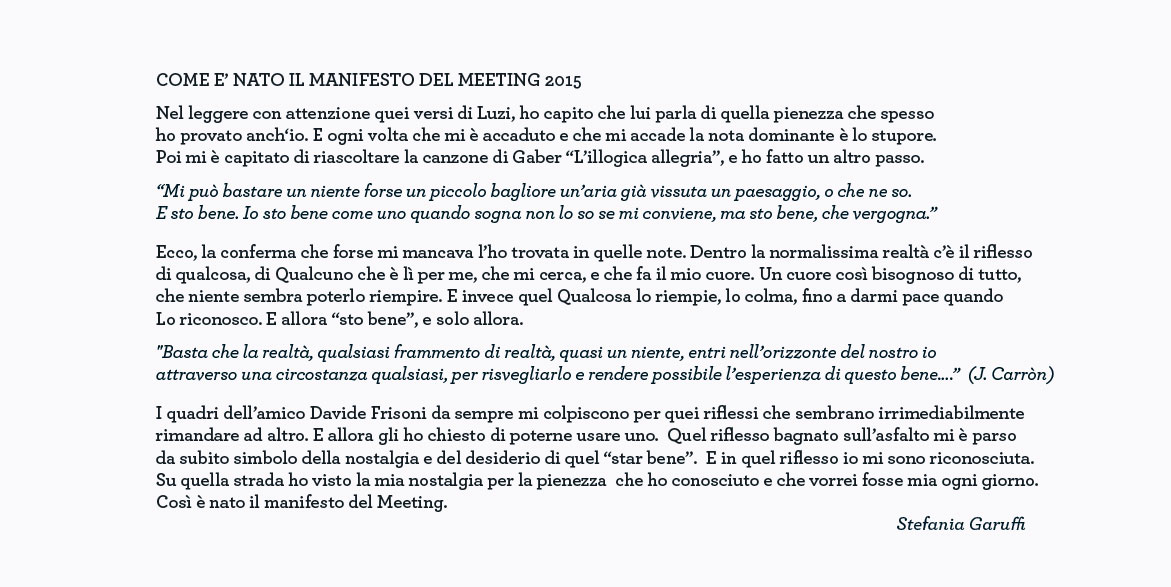 COME E' NATO IL MANIFESTO DEL MEETING 2015

Nel leggere con attenzione quei versi di Luzi, ho capito che lui parla di quella pienezza che spesso ho provato anch'io. E ogni volta che mi è accaduto e che mi accade la nota dominante è lo stupore. Poi mi è capitato di riascoltare la canzone di Gaber "L'illogica allegria", e ho fatto un altro passo.

"Mi può bastare un niente forse un piccolo bagliore un'aria già vissuta un paesaggio, o che ne so. E sto bene. Io sto bene come uno quando sogna non lo so se mi conviene, ma sto bene, che vergogna."

Ecco, la conferma che forse mi mancava l'ho trovata in quelle note. Dentro la normalissima realtà c'è il riflesso di qualcosa, di Qualcuno che è lì per me, che mi cerca, e che fa il mio cuore. Un cuore così bisognoso di tutto, che niente sembra poterlo riempire. E invece quel Qualcosa lo riempie, lo colma, fino a darmi pace quando Lo riconosco. E allora "sto bene", e solo allora.

"Basta che la realtà, qualsiasi frammento di realtà, quasi un niente, entri nell'orizzonte del nostro io attraverso una circostanza qualsiasi, per risvegliarlo e rendere possibile l'esperienza di questo bene...." (J. Carròn)

I quadri dell'amico Davide Frisoni da sempre mi colpiscono per quei riflessi che sembrano irrimediabilmente rimandare ad altro. E allora gli ho chiesto di poterne usare uno. Quel riflesso bagnato sull'asfalto mi è parso da subito simbolo della nostalgia e del desiderio di quel "star bene". E in quel riflesso io mi sono riconosciuta. Su quella strada ho visto la mia nostalgia per la pienezza che ho conosciuto e che vorrei fosse mia ogni giorno. Così è nato il manifesto del Meeting.

Stefania Garuffi